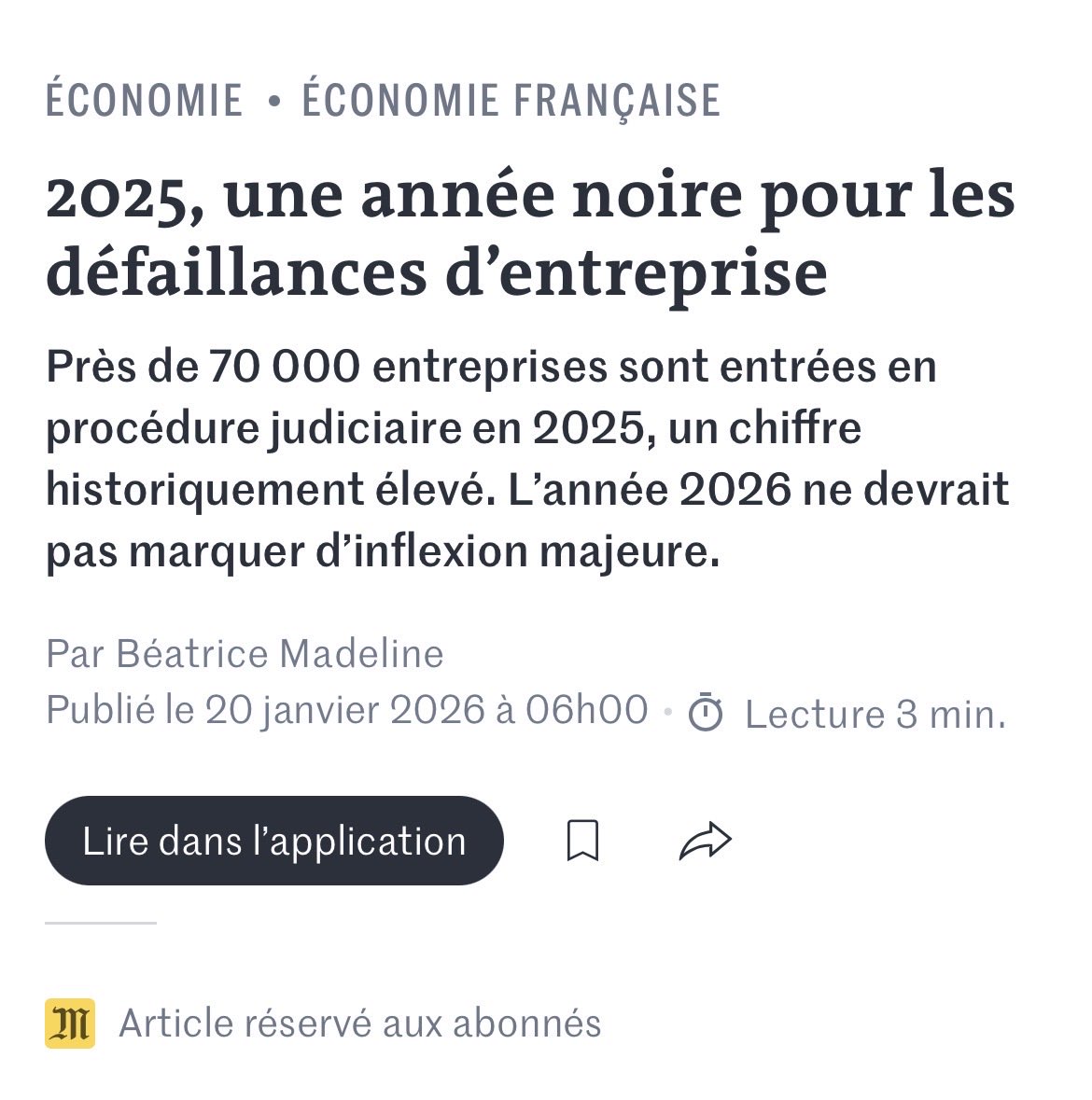 ÉCONOMIE • ÉCONOMIE FRANÇAISE

2025, une année noire pour les défaillances d’entreprise

Près de 70 000 entreprises sont entrées en procédure judiciaire en 2025, un chiffre historiquement élevé. L’année 2026 ne devrait pas marquer d’inflexion majeure.

Par Béatrice Madeline
Publié le 20 janvier 2026 à 06h00 • Lecture 3 min.

Lire dans l’application

M Article réservé aux abonnés